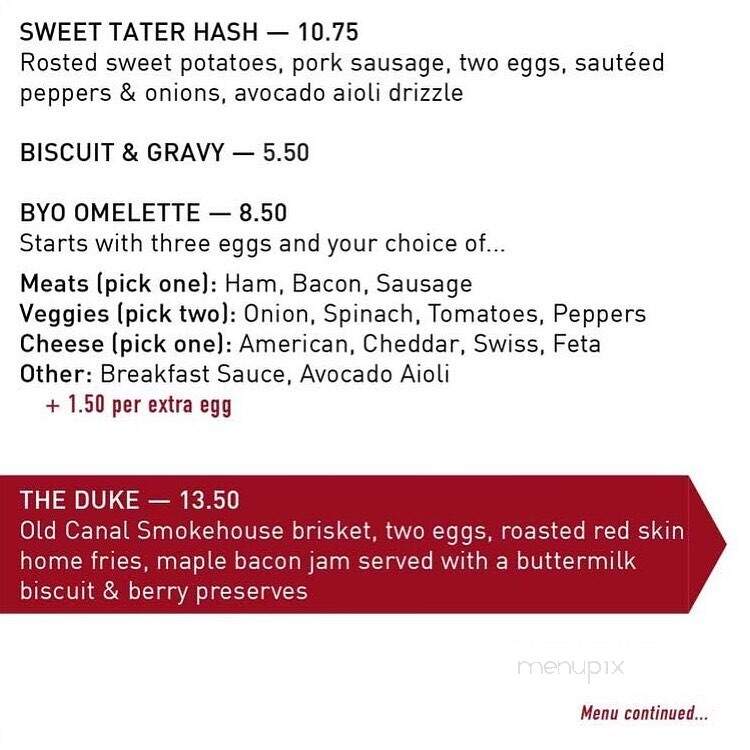 SWEET TATER HASH — 10.75
Rosted sweet potatoes, pork sausage, two eggs, sautéed peppers & onions, avocado aioli drizzle

BISCUIT & GRAVY — 5.50

BYO OMELETTE — 8.50
Starts with three eggs and your choice of...

Meats (pick one): Ham, Bacon, Sausage
Veggies (pick two): Onion, Spinach, Tomatoes, Peppers
Cheese (pick one): American, Cheddar, Swiss, Feta
Other: Breakfast Sauce, Avocado Aioli
+ 1.50 per extra egg

THE DUKE — 13.50
Old Canal Smokehouse brisket, two eggs, roasted red skin home fries, maple bacon jam served with a buttermilk biscuit & berry preserves

menupix

Menu continued...